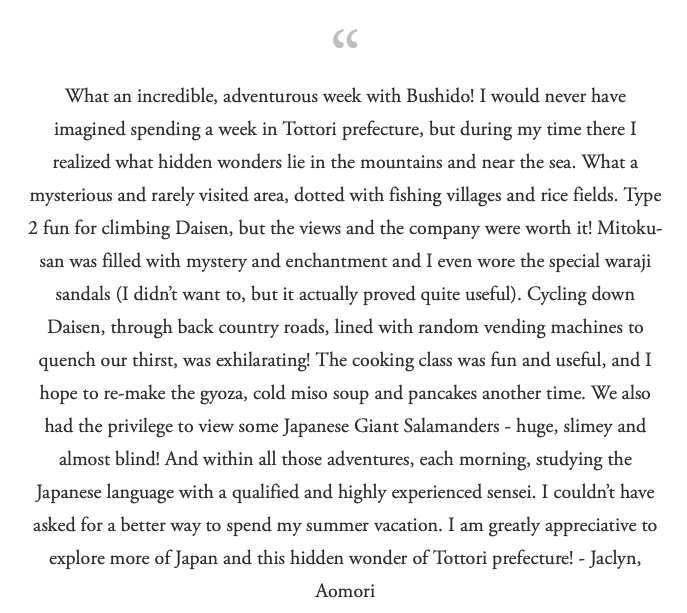 “

What an incredible, adventurous week with Bushido! I would never have imagined spending a week in Tottori prefecture, but during my time there I realized what hidden wonders lie in the mountains and near the sea. What a mysterious and rarely visited area, dotted with fishing villages and rice fields. Type 2 fun for climbing Daisen, but the views and the company were worth it! Mitoku-san was filled with mystery and enchantment and I even wore the special waraji sandals (I didn’t want to, but it actually proved quite useful). Cycling down Daisen, through back country roads, lined with random vending machines to quench our thirst, was exhilarating! The cooking class was fun and useful, and I hope to re-make the gyoza, cold miso soup and pancakes another time. We also had the privilege to view some Japanese Giant Salamanders - huge, slimey and almost blind! And within all those adventures, each morning, studying the Japanese language with a qualified and highly experienced sensei. I couldn’t have asked for a better way to spend my summer vacation. I am greatly appreciative to explore more of Japan and this hidden wonder of Tottori prefecture! - Jaclyn, Aomori